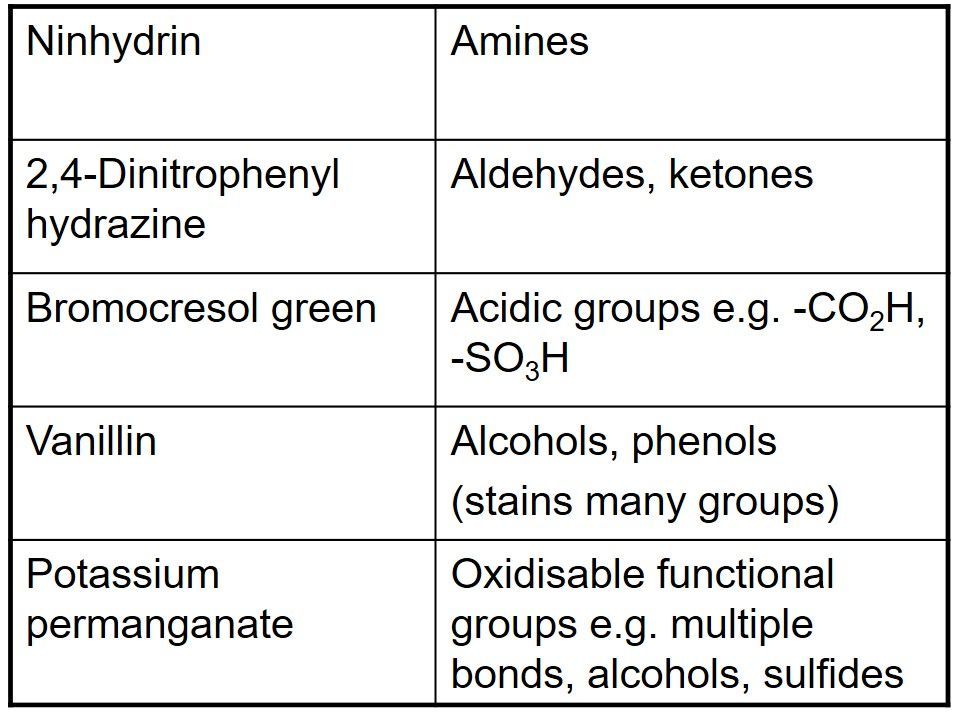 | Ninhydrin | Amines |
|---|---|
| 2,4-Dinitrophenyl hydrazine | Aldehydes, ketones |
| Bromocresol green | Acidic groups e.g. -$CO_2H$, -$SO_3H$ |
| Vanillin | Alcohols, phenols (stains many groups) |
| Potassium permanganate | Oxidisable functional groups e.g. multiple bonds, alcohols, sulfides |